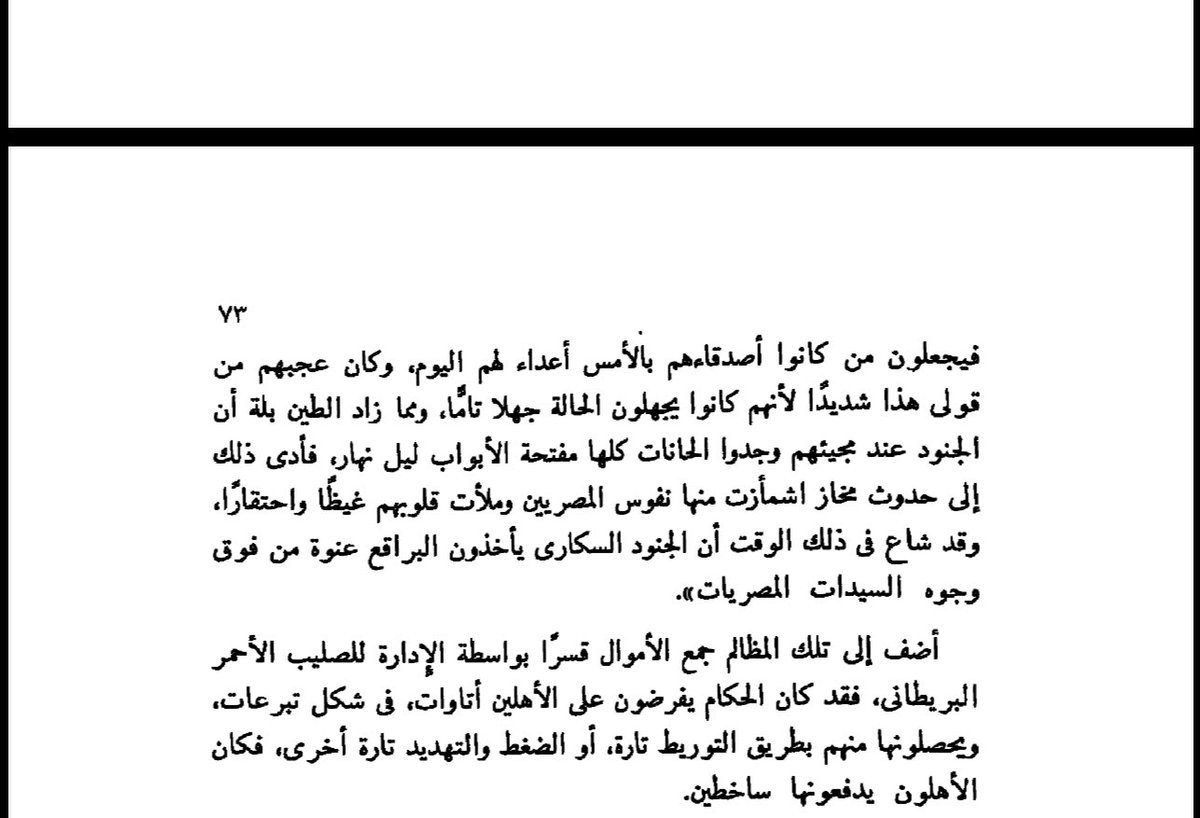 ٧٣

فيجعلون من كانوا أصدقاءهم بالأمس أعداء لهم اليوم، وكان عجبهم من قولى هذا شديدًا لأنهم كانوا يجهلون الحالة جهلا تامًّا، ومما زاد الطين بلة أن الجنود عند مجيئهم وجدوا الحانات كلها مفتحة الأبواب ليل نهار، فأدى ذلك إلى حدوث مخاز اشمأزت منها نفوس المصريين وملأت قلوبهم غيظًا واحتقارًا، وقد شاع فى ذلك الوقت أن الجنود السكارى يأخذون البراقع عنوة من فوق وجوه السيدات المصريات».

أضف إلى تلك المظالم جمع الأموال قسرًا بواسطة الإدارة للصليب الأحمر البريطانى، فقد كان الحكام يفرضون على الأهلين أتاوات، فى شكل تبرعات، ويحصلونها منهم بطريق التوريط تارة، أو الضغط والتهديد تارة أخرى، فكان الأهلون يدفعونها ساخطين.